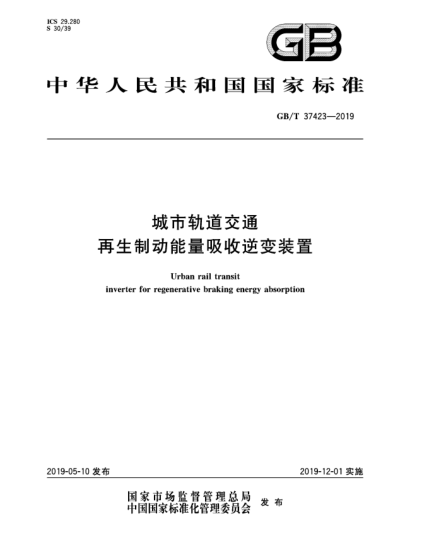 ICS 29.280
S 30/39

GB

中华人民共和国国家标准

GB/T 37423—2019

城市轨道交通
再生制动能量吸收逆变装置

Urban rail transit
inverter for regenerative braking energy absorption

2019-05-10 发布

2019-12-01 实施

国家市场监督管理总局
中国国家标准化管理委员会 发布